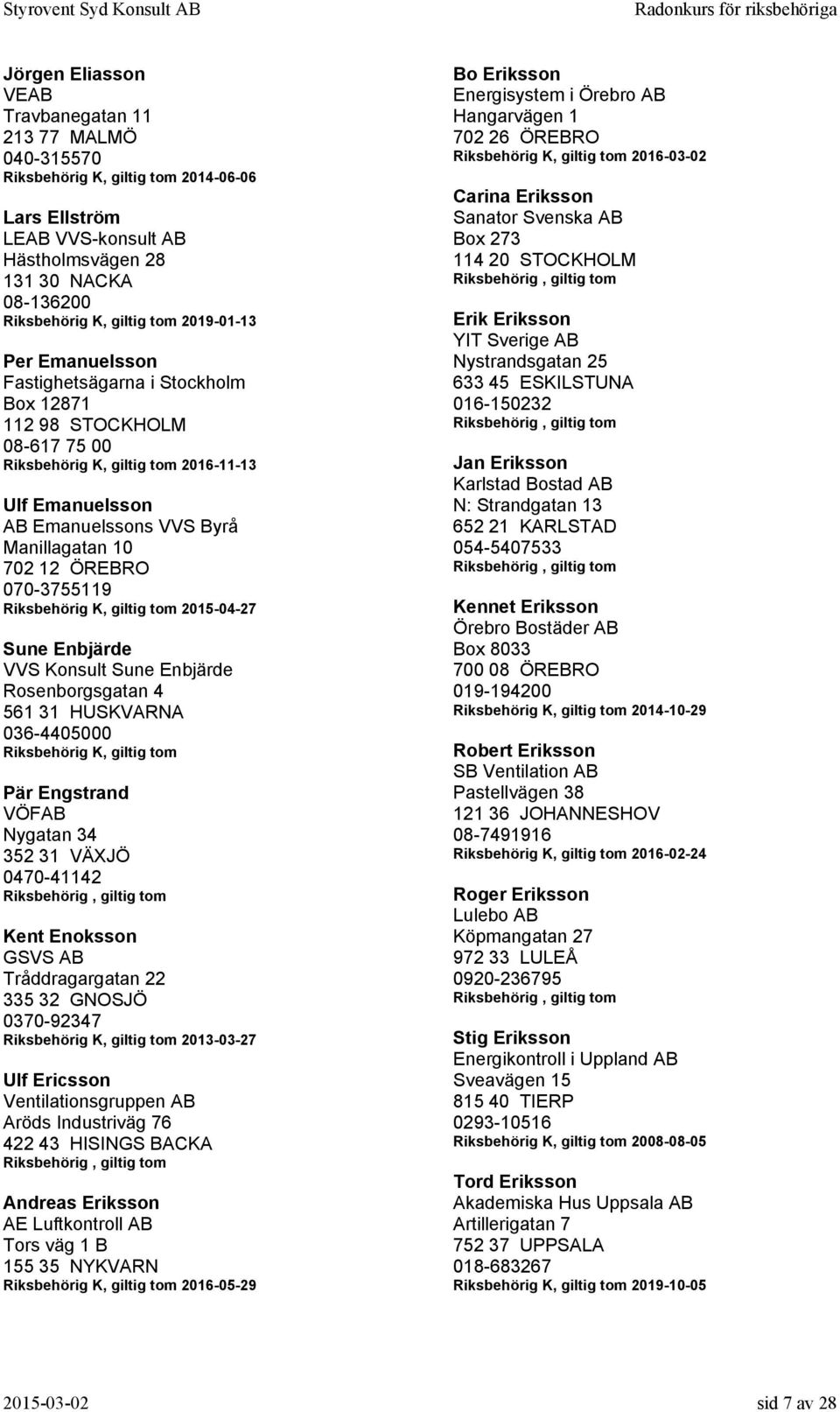 Styrovent Syd Konsult AB Radonkurs för riksbehöriga

Jörgen Eliasson
VEAB
Travbanegatan 11
213 77 MALMÖ
040-315570
Riksbehörig K, giltig tom 2014-06-06

Lars Ellström
LEAB VVS-konsult AB
Hästholmsvägen 28
131 30 NACKA
08-136200
Riksbehörig K, giltig tom 2019-01-13

Per Emanuelsson
Fastighetsägarna i Stockholm
Box 12871
112 98 STOCKHOLM
08-617 75 00
Riksbehörig K, giltig tom 2016-11-13

Ulf Emanuelsson
AB Emanuelssons VVS Byrå
Manillagatan 10
702 12 ÖREBRO
070-3755119
Riksbehörig K, giltig tom 2015-04-27

Sune Enbjärde
VVS Konsult Sune Enbjärde
Rosenborgsgatan 4
561 31 HUSKVARNA
036-4405000
Riksbehörig K, giltig tom

Pär Engstrand
VÖFAB
Nygatan 34
352 31 VÄXJÖ
0470-41142
Riksbehörig , giltig tom

Kent Enoksson
GSVS AB
Tråddragargatan 22
335 32 GNOSJÖ
0370-92347
Riksbehörig K, giltig tom 2013-03-27

Ulf Ericsson
Ventilationsgruppen AB
Aröds Industriväg 76
422 43 HISINGS BACKA
Riksbehörig , giltig tom

Andreas Eriksson
AE Luftkontroll AB
Tors väg 1 B
155 35 NYKVARN
Riksbehörig K, giltig tom 2016-05-29

Bo Eriksson
Energisystem i Örebro AB
Hangarvägen 1
702 26 ÖREBRO
Riksbehörig K, giltig tom 2016-03-02

Carina Eriksson
Sanator Svenska AB
Box 273
114 20 STOCKHOLM
Riksbehörig , giltig tom

Erik Eriksson
YIT Sverige AB
Nystrandsgatan 25
633 45 ESKILSTUNA
016-150232
Riksbehörig , giltig tom

Jan Eriksson
Karlstad Bostad AB
N: Strandgatan 13
652 21 KARLSTAD
054-5407533
Riksbehörig , giltig tom

Kennet Eriksson
Örebro Bostäder AB
Box 8033
700 08 ÖREBRO
019-194200
Riksbehörig K, giltig tom 2014-10-29

Robert Eriksson
SB Ventilation AB
Pastellvägen 38
121 36 JOHANNESHOV
08-7491916
Riksbehörig K, giltig tom 2016-02-24

Roger Eriksson
Lulebo AB
Köpmangatan 27
972 33 LULEÅ
0920-236795
Riksbehörig , giltig tom

Stig Eriksson
Energikontroll i Uppland AB
Sveavägen 15
815 40 TIERP
0293-10516
Riksbehörig K, giltig tom 2008-08-05

Tord Eriksson
Akademiska Hus Uppsala AB
Artillerigatan 7
752 37 UPPSALA
018-683267
Riksbehörig K, giltig tom 2019-10-05

2015-03-02 sid 7 av 28